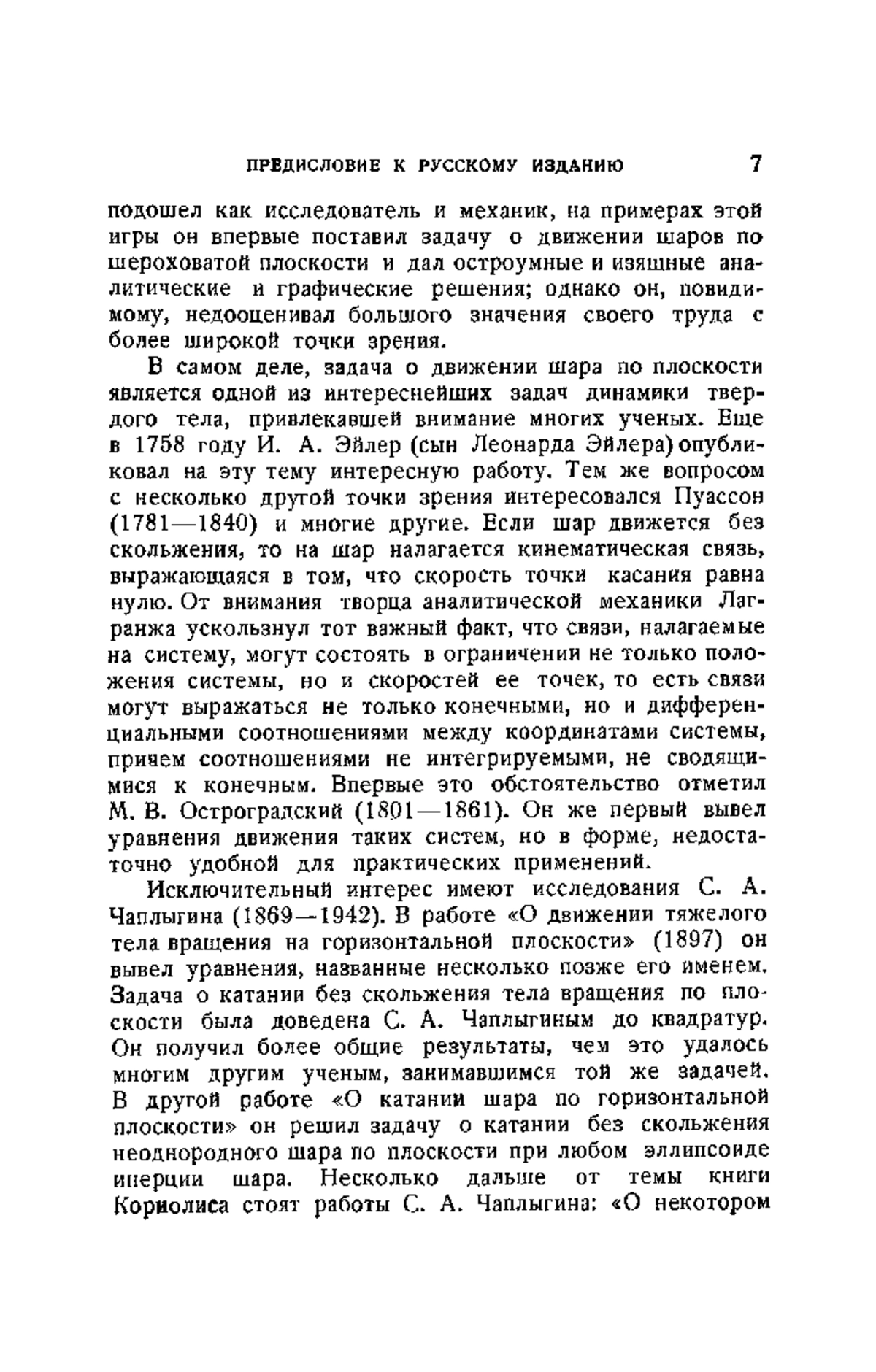 ПРЕДИСЛОВИЕ К РУССКОМУ ИЗДАНИЮ 7

подошел как исследователь и механик, на примерах этой игры он впервые поставил задачу о движении шаров по шероховатой плоскости и дал остроумные и изящные аналитические и графические решения; однако он, повидимому, недооценивал большого значения своего труда с более широкой точки зрения.

В самом деле, задача о движении шара по плоскости является одной из интереснейших задач динамики твердого тела, привлекавшей внимание многих ученых. Еще в 1758 году И. А. Эйлер (сын Леонарда Эйлера) опубликовал на эту тему интересную работу. Тем же вопросом с несколько другой точки зрения интересовался Пуассон (1781—1840) и многие другие. Если шар движется без скольжения, то на шар налагается кинематическая связь, выражающаяся в том, что скорость точки касания равна нулю. От внимания творца аналитической механики Лагранжа ускользнул тот важный факт, что связи, налагаемые на систему, могут состоять в ограничении не только положения системы, но и скоростей ее точек, то есть связи могут выражаться не только конечными, но и дифференциальными соотношениями между координатами системы, причем соотношениями не интегрируемыми, не сводящимися к конечным. Впервые это обстоятельство отметил М. В. Остроградский (1801—1861). Он же первый вывел уравнения движения таких систем, но в форме, недостаточно удобной для практических применений.

Исключительный интерес имеют исследования С. А. Чаплыгина (1869—1942). В работе «О движении тяжелого тела вращения на горизонтальной плоскости» (1897) он вывел уравнения, названные несколько позже его именем. Задача о катании без скольжения тела вращения по плоскости была доведена С. А. Чаплыгиным до квадратур. Он получил более общие результаты, чем это удалось многим другим ученым, занимавшимся той же задачей. В другой работе «О катании шара по горизонтальной плоскости» он решил задачу о катании без скольжения неоднородного шара по плоскости при любом эллипсоиде инерции шара. Несколько дальше от темы книги Кориолиса стоят работы С. А. Чаплыгина: «О некотором